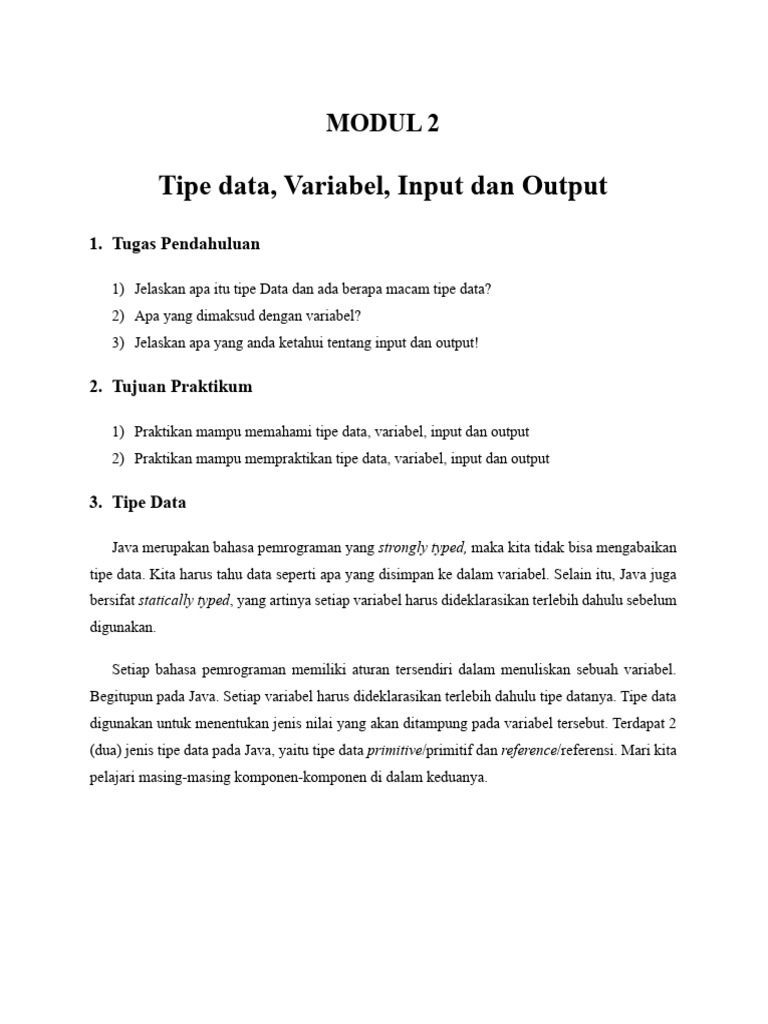 MODUL 2

Tipe data, Variabel, Input dan Output

1. Tugas Pendahuluan

1) Jelaskan apa itu tipe Data dan ada berapa macam tipe data?
2) Apa yang dimaksud dengan variabel?
3) Jelaskan apa yang anda ketahui tentang input dan output!

2. Tujuan Praktikum

1) Praktikan mampu memahami tipe data, variabel, input dan output
2) Praktikan mampu mempraktikan tipe data, variabel, input dan output

3. Tipe Data

Java merupakan bahasa pemrograman yang strongly typed, maka kita tidak bisa mengabaikan tipe data. Kita harus tahu data seperti apa yang disimpan ke dalam variabel. Selain itu, Java juga bersifat statically typed, yang artinya setiap variabel harus dideklarasikan terlebih dahulu sebelum digunakan.

Setiap bahasa pemrograman memiliki aturan tersendiri dalam menuliskan sebuah variabel. Begitupun pada Java. Setiap variabel harus dideklarasikan terlebih dahulu tipe datanya. Tipe data digunakan untuk menentukan jenis nilai yang akan ditampung pada variabel tersebut. Terdapat 2 (dua) jenis tipe data pada Java, yaitu tipe data primitive/primitif dan reference/referensi. Mari kita pelajari masing-masing komponen-komponen di dalam keduanya.